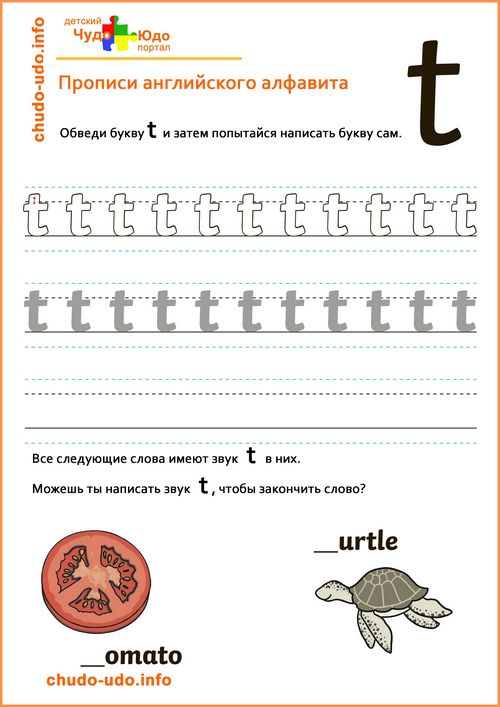 chudo-udo.info

детский Чудо Юдо портал

Прописи английского алфавита

t

Обведи букву t и затем попытайся написать букву сам.

t t t t t t t t t t t

t t t t t t t t t t t

Все следующие слова имеют звук t в них.

Можешь ты написать звук t, чтобы закончить слово?

__urtle

__omato

chudo-udo.info